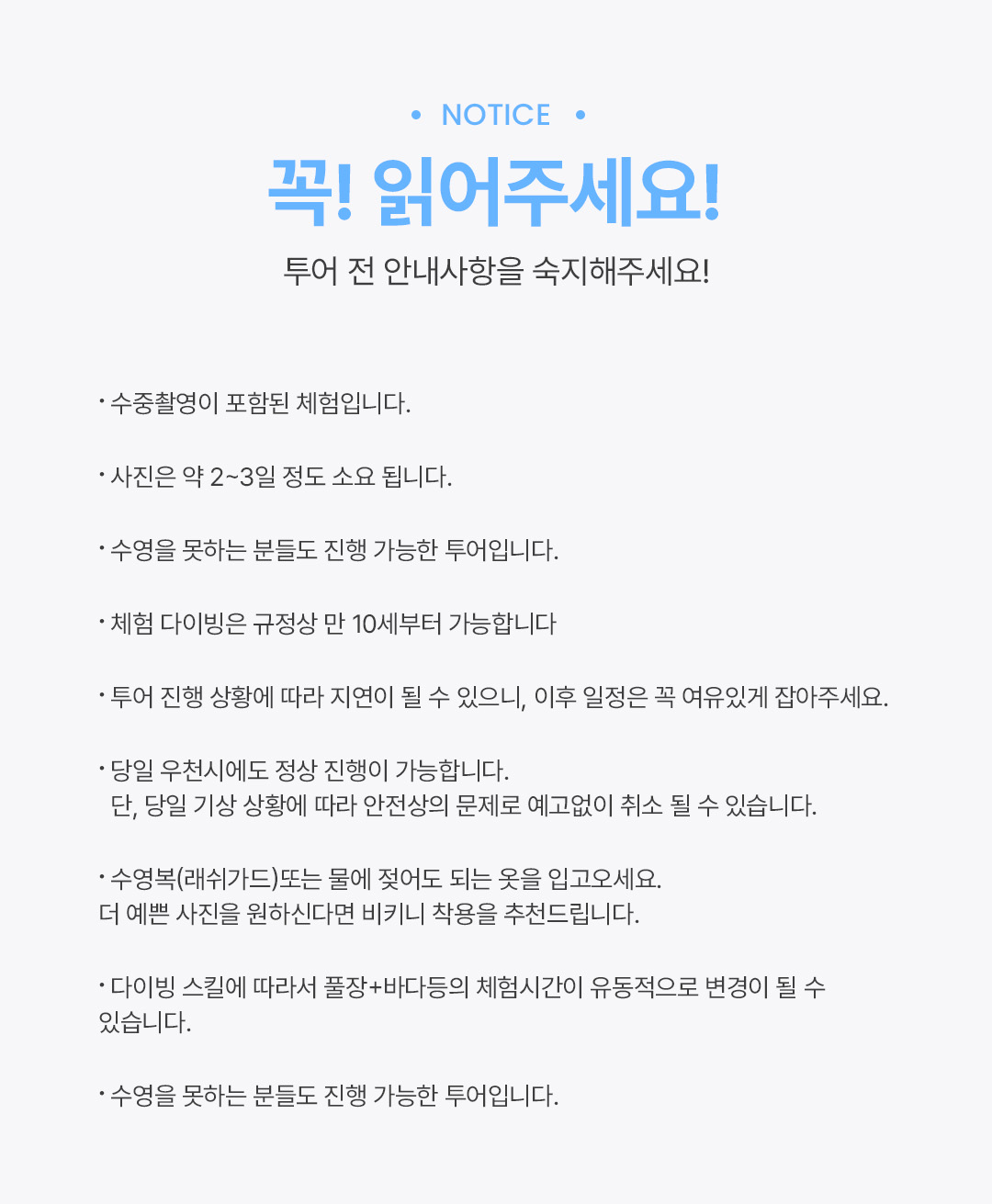 • NOTICE •

꼭! 읽어주세요!

투어 전 안내사항을 숙지해주세요!

• 수중촬영이 포함된 체험입니다.

• 사진은 약 2~3일 정도 소요 됩니다.

• 수영을 못하는 분들도 진행 가능한 투어입니다.

• 체험 다이빙은 규정상 만 10세부터 가능합니다

• 투어 진행 상황에 따라 지연이 될 수 있으니, 이후 일정은 꼭 여유있게 잡아주세요.

• 당일 우천시에도 정상 진행이 가능합니다.
단, 당일 기상 상황에 따라 안전상의 문제로 예고없이 취소 될 수 있습니다.

• 수영복(래쉬가드)또는 물에 젖어도 되는 옷을 입고오세요.
더 예쁜 사진을 원하신다면 비키니 착용을 추천드립니다.

• 다이빙 스킬에 따라서 풀장+바다등의 체험시간이 유동적으로 변경이 될 수 있습니다.

• 수영을 못하는 분들도 진행 가능한 투어입니다.